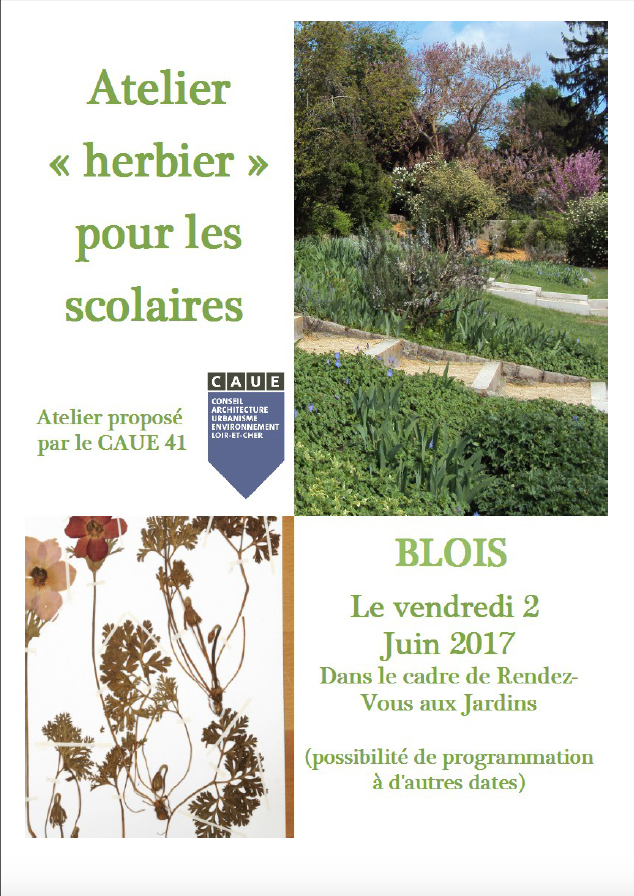 Atelier « herbier » pour les scolaires

Atelier proposé par le CAUE 41

CAUE
CONSEIL
ARCHITECTURE
URBANISME
ENVIRONNEMENT
LOIR-ET-CHER

BLOIS

Le vendredi 2 Juin 2017

Dans le cadre de Rendez-Vous aux Jardins

(possibilité de programmation à d'autres dates)